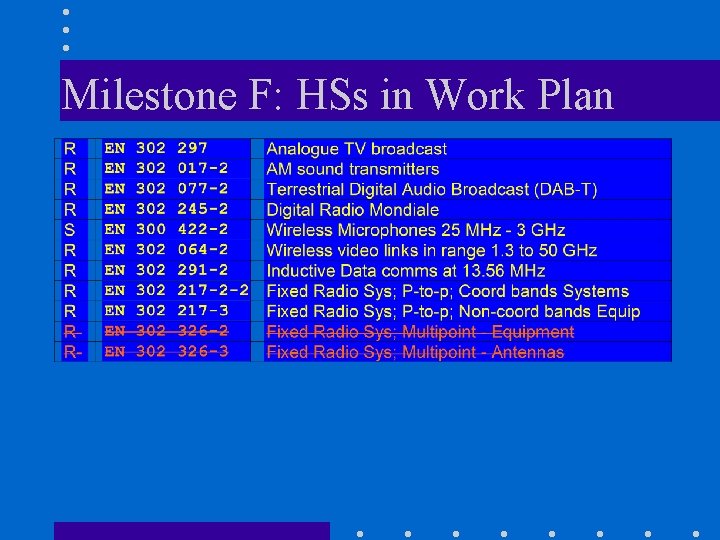 Milestone F: HSs in Work Plan

| R | EN 302 297 | Analogue TV broadcast |
|---|---|---|
| R | EN 302 017-2 | AM sound transmitters |
| R | EN 302 077-2 | Terrestrial Digital Audio Broadcast (DAB-T) |
| R | EN 302 245-2 | Digital Radio Mondiale |
| S | EN 300 422-2 | Wireless Microphones 25 MHz - 3 GHz |
| R | EN 302 064-2 | Wireless video links in range 1.3 to 50 GHz |
| R | EN 302 291-2 | Inductive Data comms at 13.56 MHz |
| R | EN 302 217-2-2 | Fixed Radio Sys; P-to-p; Coord bands Systems |
| R | EN 302 217-3 | Fixed Radio Sys; P-to-p; Non-coord bands Equip |
| R- | EN 302 326-2 | Fixed Radio Sys; Multipoint - Equipment |
| R- | EN 302 326-3 | Fixed Radio Sys; Multipoint - Antennas |